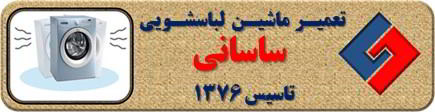 تعمیر ماشین لباسشویی
ساسانی
تاسیس ۱۳۷۶